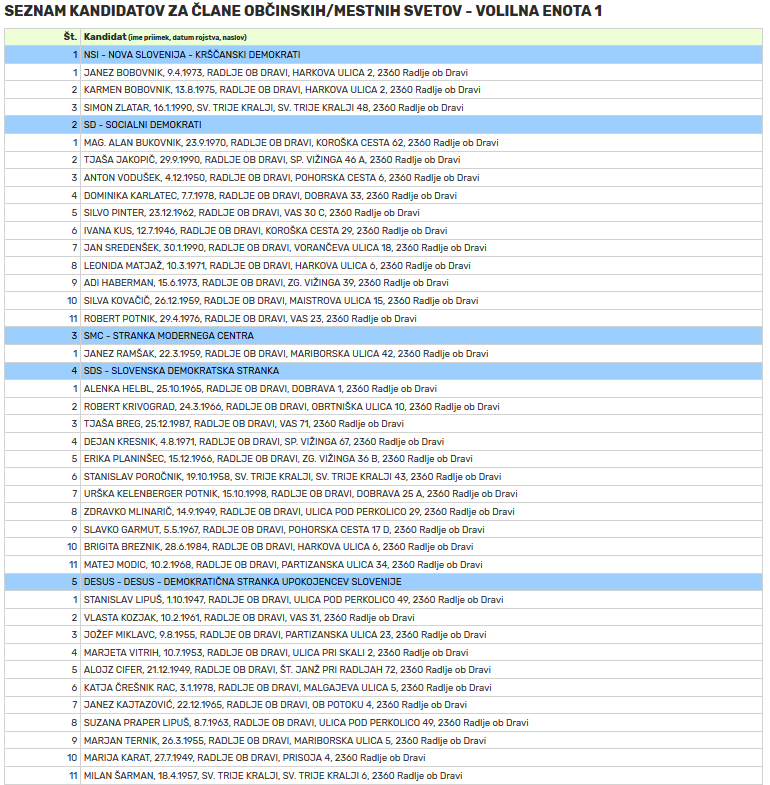 SEZNAM KANDIDATOV ZA ČLANE OBČINSKIH/MESTNIH SVETOV - VOLILNA ENOTA 1

| Št. | Kandidat (ime priimek, datum rojstva, naslov) |
|---|---|
| 1 | NSI - NOVA SLOVENIJA - KRŠČANSKI DEMOKRATI |
| 1 | JANEZ BOBOVNIK, 9.4.1973, RADLJE OB DRAVI, HARKOVA ULICA 2, 2360 Radlje ob Dravi |
| 2 | KARMEN BOBOVNIK, 13.8.1975, RADLJE OB DRAVI, HARKOVA ULICA 2, 2360 Radlje ob Dravi |
| 3 | SIMON ZLATAR, 16.1.1990, SV. TRIJE KRALJI, SV. TRIJE KRALJI 48, 2360 Radlje ob Dravi |
| 2 | SD - SOCIALNI DEMOKRATI |
| 1 | MAG. ALAN BUKOVNIK, 23.9.1970, RADLJE OB DRAVI, KOROŠKA CESTA 62, 2360 Radlje ob Dravi |
| 2 | TJAŠA JAKOPIČ, 29.9.1990, RADLJE OB DRAVI, SP. VIŽINGA 46 A, 2360 Radlje ob Dravi |
| 3 | ANTON VODUŠEK, 4.12.1950, RADLJE OB DRAVI, POHORSKA CESTA 6, 2360 Radlje ob Dravi |
| 4 | DOMINIKA KARLATEC, 7.7.1978, RADLJE OB DRAVI, DOBRAVA 33, 2360 Radlje ob Dravi |
| 5 | SILVO PINTER, 23.12.1962, RADLJE OB DRAVI, VAS 30 C, 2360 Radlje ob Dravi |
| 6 | IVANA KUS, 12.7.1946, RADLJE OB DRAVI, KOROŠKA CESTA 29, 2360 Radlje ob Dravi |
| 7 | JAN SREDENŠEK, 30.1.1990, RADLJE OB DRAVI, VORANČEVA ULICA 18, 2360 Radlje ob Dravi |
| 8 | LEONIDA MATJAŽ, 10.3.1971, RADLJE OB DRAVI, HARKOVA ULICA 6, 2360 Radlje ob Dravi |
| 9 | ADI HABERMAN, 15.6.1973, RADLJE OB DRAVI, ZG. VIŽINGA 39, 2360 Radlje ob Dravi |
| 10 | SILVA KOVAČIČ, 26.12.1959, RADLJE OB DRAVI, MAISTROVA ULICA 15, 2360 Radlje ob Dravi |
| 11 | ROBERT POTNIK, 29.4.1976, RADLJE OB DRAVI, VAS 23, 2360 Radlje ob Dravi |
| 3 | SMC - STRANKA MODERNEGA CENTRA |
| 1 | JANEZ RAMŠAK, 22.3.1959, RADLJE OB DRAVI, MARIBORSKA ULICA 42, 2360 Radlje ob Dravi |
| 4 | SDS - SLOVENSKA DEMOKRATSKA STRANKA |
| 1 | ALENKA HELBL, 25.10.1965, RADLJE OB DRAVI, DOBRAVA 1, 2360 Radlje ob Dravi |
| 2 | ROBERT KRIVOGRAD, 24.3.1966, RADLJE OB DRAVI, OBRTNIŠKA ULICA 10, 2360 Radlje ob Dravi |
| 3 | TJAŠA BREG, 25.12.1987, RADLJE OB DRAVI, VAS 71, 2360 Radlje ob Dravi |
| 4 | DEJAN KRESNIK, 4.8.1971, RADLJE OB DRAVI, SP. VIŽINGA 67, 2360 Radlje ob Dravi |
| 5 | ERIKA PLANINŠEC, 15.12.1966, RADLJE OB DRAVI, ZG. VIŽINGA 36 B, 2360 Radlje ob Dravi |
| 6 | STANISLAV POROČNIK, 19.10.1958, SV. TRIJE KRALJI, SV. TRIJE KRALJI 43, 2360 Radlje ob Dravi |
| 7 | URŠKA KELENBERGER POTNIK, 15.10.1998, RADLJE OB DRAVI, DOBRAVA 25 A, 2360 Radlje ob Dravi |
| 8 | ZDRAVKO MLINARIČ, 14.9.1949, RADLJE OB DRAVI, ULICA POD PERKOLICO 29, 2360 Radlje ob Dravi |
| 9 | SLAVKO GARMUT, 5.5.1967, RADLJE OB DRAVI, POHORSKA CESTA 17 D, 2360 Radlje ob Dravi |
| 10 | BRIGITA BREZNIK, 28.6.1984, RADLJE OB DRAVI, HARKOVA ULICA 6, 2360 Radlje ob Dravi |
| 11 | MATEJ MODIC, 10.2.1968, RADLJE OB DRAVI, PARTIZANSKA ULICA 34, 2360 Radlje ob Dravi |
| 5 | DESUS - DESUS - DEMOKRATIČNA STRANKA UPOKOJENCEV SLOVENIJE |
| 1 | STANISLAV LIPUŠ, 1.10.1947, RADLJE OB DRAVI, ULICA POD PERKOLICO 49, 2360 Radlje ob Dravi |
| 2 | VLASTA KOZJAK, 10.2.1961, RADLJE OB DRAVI, VAS 31, 2360 Radlje ob Dravi |
| 3 | JOŽEF MIKLAVC, 9.8.1955, RADLJE OB DRAVI, PARTIZANSKA ULICA 23, 2360 Radlje ob Dravi |
| 4 | MARJETA VITRIH, 10.7.1953, RADLJE OB DRAVI, ULICA PRI SKALI 2, 2360 Radlje ob Dravi |
| 5 | ALOJZ CIFER, 21.12.1949, RADLJE OB DRAVI, ŠT. JANŽ PRI RADLJAH 72, 2360 Radlje ob Dravi |
| 6 | KATJA ČREŠNIK RAC, 3.1.1978, RADLJE OB DRAVI, MALGAJEVA ULICA 5, 2360 Radlje ob Dravi |
| 7 | JANEZ KAJTAZOVIĆ, 22.12.1965, RADLJE OB DRAVI, OB POTOKU 4, 2360 Radlje ob Dravi |
| 8 | SUZANA PRAPER LIPUŠ, 8.7.1963, RADLJE OB DRAVI, ULICA POD PERKOLICO 49, 2360 Radlje ob Dravi |
| 9 | MARJAN TERNIK, 26.3.1955, RADLJE OB DRAVI, MARIBORSKA ULICA 5, 2360 Radlje ob Dravi |
| 10 | MARIJA KARAT, 27.7.1949, RADLJE OB DRAVI, PRISOJA 4, 2360 Radlje ob Dravi |
| 11 | MILAN ŠARMAN, 18.4.1957, SV. TRIJE KRALJI, SV. TRIJE KRALJI 6, 2360 Radlje ob Dravi |